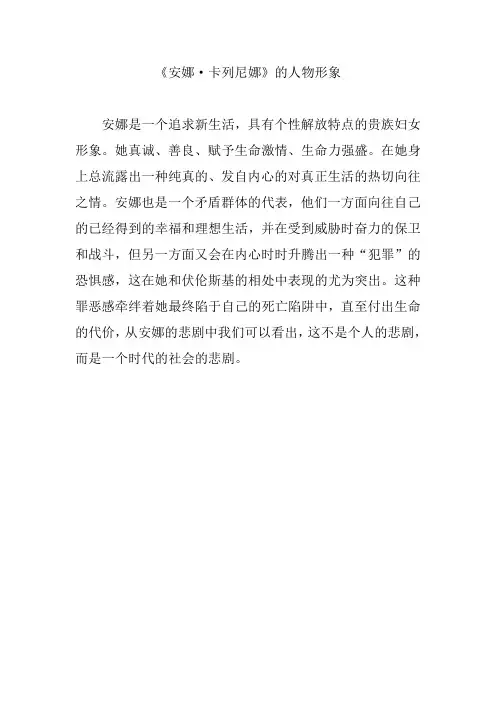 《安娜·卡列尼娜》的人物形象

安娜是一个追求新生活，具有个性解放特点的贵族妇女形象。她真诚、善良、赋予生命激情、生命力强盛。在她身上总流露出一种纯真的、发自内心的对真正生活的热切向往之情。安娜也是一个矛盾群体的代表，他们一方面向往自己的已经得到的幸福和理想生活，并在受到威胁时奋力的保卫和战斗，但另一方面又会在内心时时升腾出一种“犯罪”的恐惧感，这在她和伏伦斯基的相处中表现的尤为突出。这种罪恶感牵绊着她最终陷于自己的死亡陷阱中，直至付出生命的代价，从安娜的悲剧中我们可以看出，这不是个人的悲剧，而是一个时代的社会的悲剧。